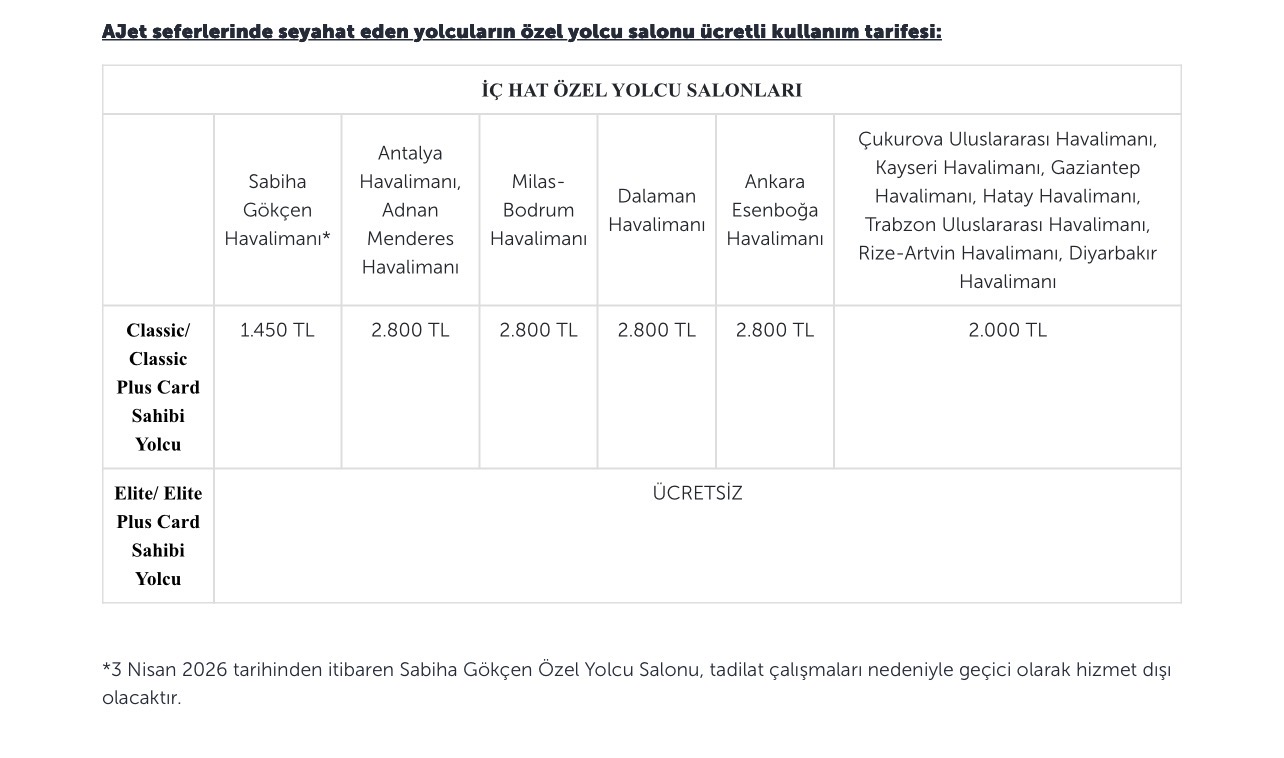 AJet seferlerinde seyahat eden yolcuların özel yolcu salonu ücretli kullanım tarifesi:

| İÇ HAT ÖZEL YOLCU SALONLARI | | | | | | |
|---|---|---|---|---|---|---|
| | Sabiha Gökçen Havalimanı* | Antalya Havalimanı, Adnan Menderes Havalimanı | Milas-Bodrum Havalimanı | Dalaman Havalimanı | Ankara Esenboğa Havalimanı | Çukurova Uluslararası Havalimanı, Kayseri Havalimanı, Gaziantep Havalimanı, Hatay Havalimanı, Trabzon Uluslararası Havalimanı, Rize-Artvin Havalimanı, Diyarbakır Havalimanı |
| Classic/ Classic Plus Card Sahibi Yolcu | 1.450 TL | 2.800 TL | 2.800 TL | 2.800 TL | 2.800 TL | 2.000 TL |
| Elite/ Elite Plus Card Sahibi Yolcu | ÜCRETSİZ | | | | | |

*3 Nisan 2026 tarihinden itibaren Sabiha Gökçen Özel Yolcu Salonu, tadilat çalışmaları nedeniyle geçici olarak hizmet dışı olacaktır.